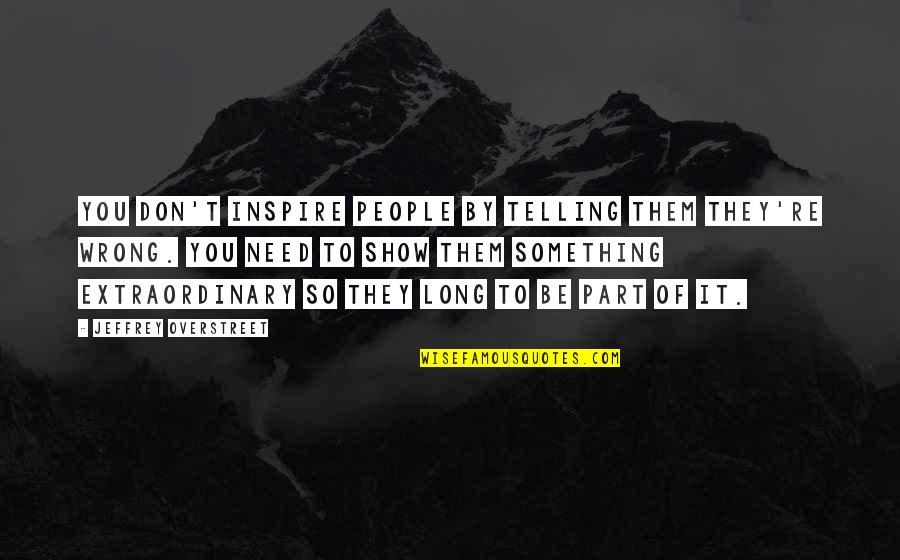 YOU DON'T INSPIRE PEOPLE BY TELLING THEM THEY'RE WRONG. YOU NEED TO SHOW THEM SOMETHING EXTRAORDINARY SO THEY LONG TO BE PART OF IT.

- JEFFREY OVERSTREET

WISEFAMOUSQUOTES.COM